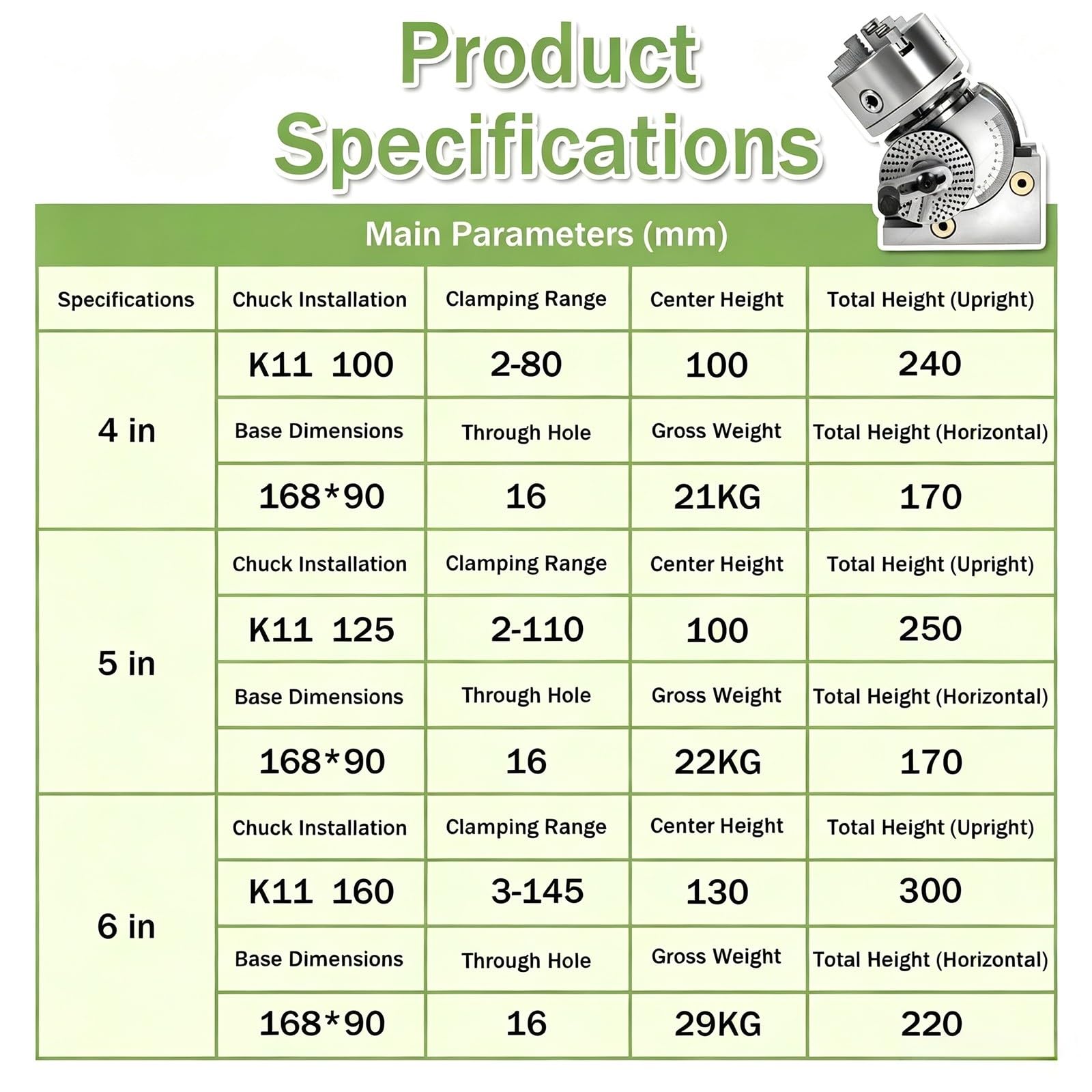 Product Specifications

Main Parameters (mm)

| Specifications | Chuck Installation | Clamping Range | Center Height | Total Height (Upright) |
|---|---|---|---|---|
| 4 in | K11 100 | 2-80 | 100 | 240 |
| | Base Dimensions | Through Hole | Gross Weight | Total Height (Horizontal) |
| | 168*90 | 16 | 21KG | 170 |
| 5 in | Chuck Installation | Clamping Range | Center Height | Total Height (Upright) |
| | K11 125 | 2-110 | 100 | 250 |
| | Base Dimensions | Through Hole | Gross Weight | Total Height (Horizontal) |
| | 168*90 | 16 | 22KG | 170 |
| 6 in | Chuck Installation | Clamping Range | Center Height | Total Height (Upright) |
| | K11 160 | 3-145 | 130 | 300 |
| | Base Dimensions | Through Hole | Gross Weight | Total Height (Horizontal) |
| | 168*90 | 16 | 29KG | 220 |